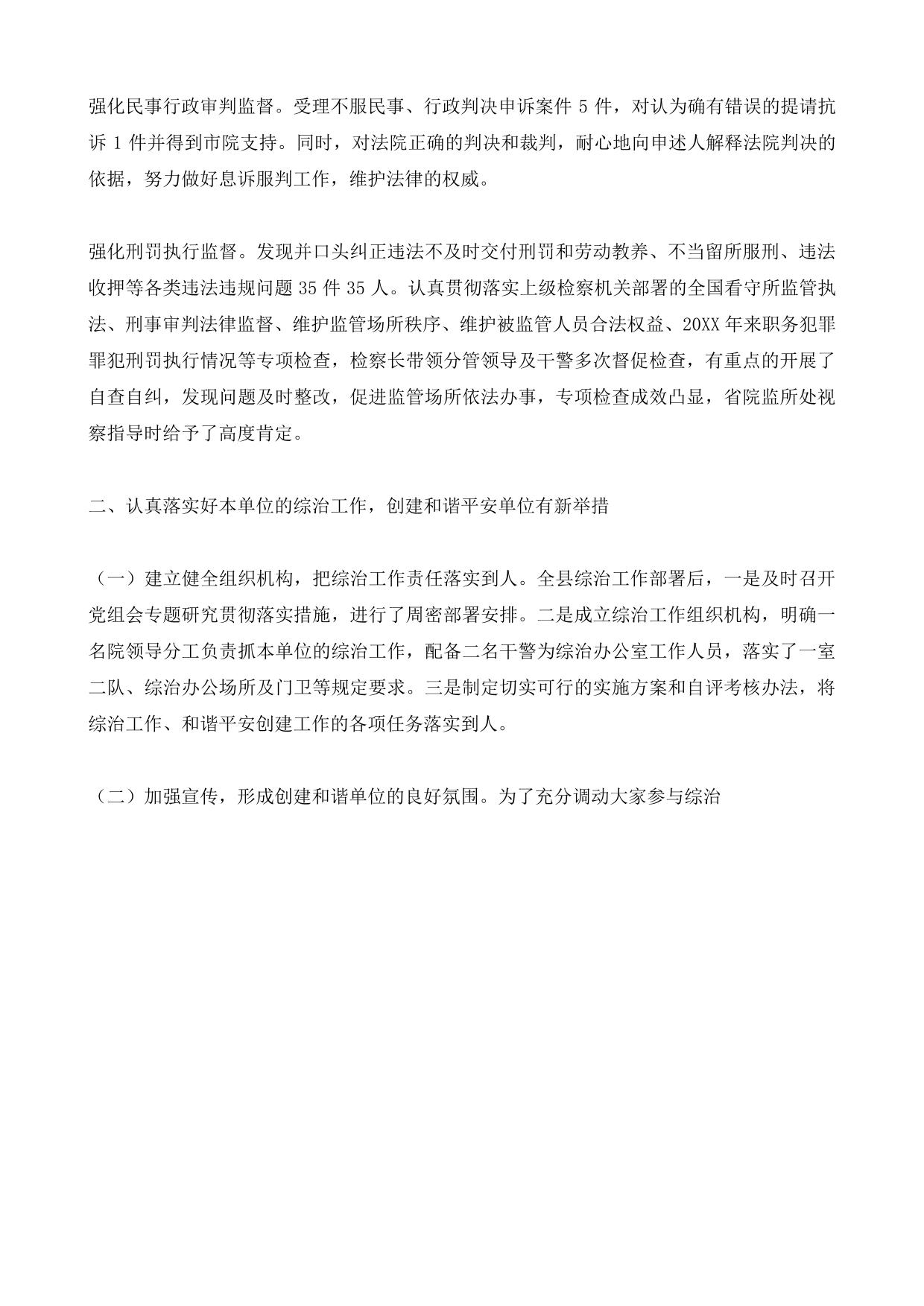 强化民事行政审判监督。受理不服民事、行政判决申诉案件 5 件，对认为确有错误的提请抗诉 1 件并得到市院支持。同时，对法院正确的判决和裁判，耐心地向申述人解释法院判决的依据，努力做好息诉服判工作，维护法律的权威。

强化刑罚执行监督。发现并口头纠正违法不及时交付刑罚和劳动教养、不当留所服刑、违法收押等各类违法违规问题 35 件 35 人。认真贯彻落实上级检察机关部署的全国看守所监管执法、刑事审判法律监督、维护监管场所秩序、维护被监管人员合法权益、20XX 年来职务犯罪罪犯刑罚执行情况等专项检查，检察长带领分管领导及干警多次督促检查，有重点的开展了自查自纠，发现问题及时整改，促进监管场所依法办事，专项检查成效凸显，省院监所处视察指导时给予了高度肯定。

二、认真落实好本单位的综治工作，创建和谐平安单位有新举措

（一）建立健全组织机构，把综治工作责任落实到人。全县综治工作部署后，一是及时召开党组会专题研究贯彻落实措施，进行了周密部署安排。二是成立综治工作组织机构，明确一名院领导分工负责抓本单位的综治工作，配备二名干警为综治办公室工作人员，落实了一室二队、综治办公场所及门卫等规定要求。三是制定切实可行的实施方案和自评考核办法，将综治工作、和谐平安创建工作的各项任务落实到人。

（二）加强宣传，形成创建和谐单位的良好氛围。为了充分调动大家参与综治